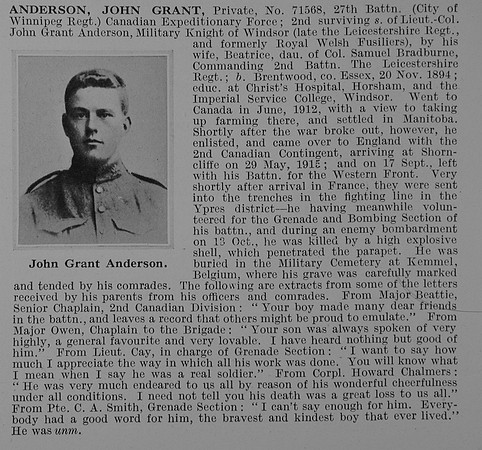 ANDERSON, JOHN GRANT, Private, No. 71568, 27th Battn. (City of Winnipeg Regt.) Canadian Expeditionary Force; 2nd surviving s. of Lieut.-Col. John Grant Anderson, Military Knight of Windsor (late the Leicestershire Regt., and formerly Royal Welsh Fusiliers), by his wife, Beatrice, dau. of Col. Samuel Bradburne, Commanding 2nd Battn. The Leicestershire Regt.; b. Brentwood, co. Essex, 20 Nov. 1894; educ. at Christ's Hospital, Horsham, and the Imperial Service College, Windsor. Went to Canada in June, 1912, with a view to taking up farming there, and settled in Manitoba. Shortly after the war broke out, however, he enlisted, and came over to England with the 2nd Canadian Contingent, arriving at Shorncliffe on 29 May, 1915; and on 17 Sept., left with his Battn. for the Western Front. Very shortly after arrival in France, they were sent into the trenches in the fighting line in the Ypres district—he having meanwhile volunteered for the Grenade and Bombing Section of his battn., and during an enemy bombardment on 13 Oct., he was killed by a high explosive shell, which penetrated the parapet. He was buried in the Military Cemetery at Kemmel, Belgium, where his grave was carefully marked and tended by his comrades. The following are extracts from some of the letters received by his parents from his officers and comrades. From Major Beattie, Senior Chaplain, 2nd Canadian Division: "Your boy made many dear friends in the battn., and leaves a record that others might be proud to emulate." From Major Owen, Chaplain to the Brigade: "Your son was always spoken of very highly, a general favourite and very lovable. I have heard nothing but good of him." From Lieut. Cay, in charge of Grenade Section: "I want to say how much I appreciate the way in which all his work was done. You will know what I mean when I say he was a real soldier." From Corpl. Howard Chalmers: "He was very much endeared to us all by reason of his wonderful cheerfulness under all conditions. I need not tell you his death was a great loss to us all." From Pte. C. A. Smith, Grenade Section: "I can't say enough for him. Everybody had a good word for him, the bravest and kindest boy that ever lived." He was unm.

John Grant Anderson.